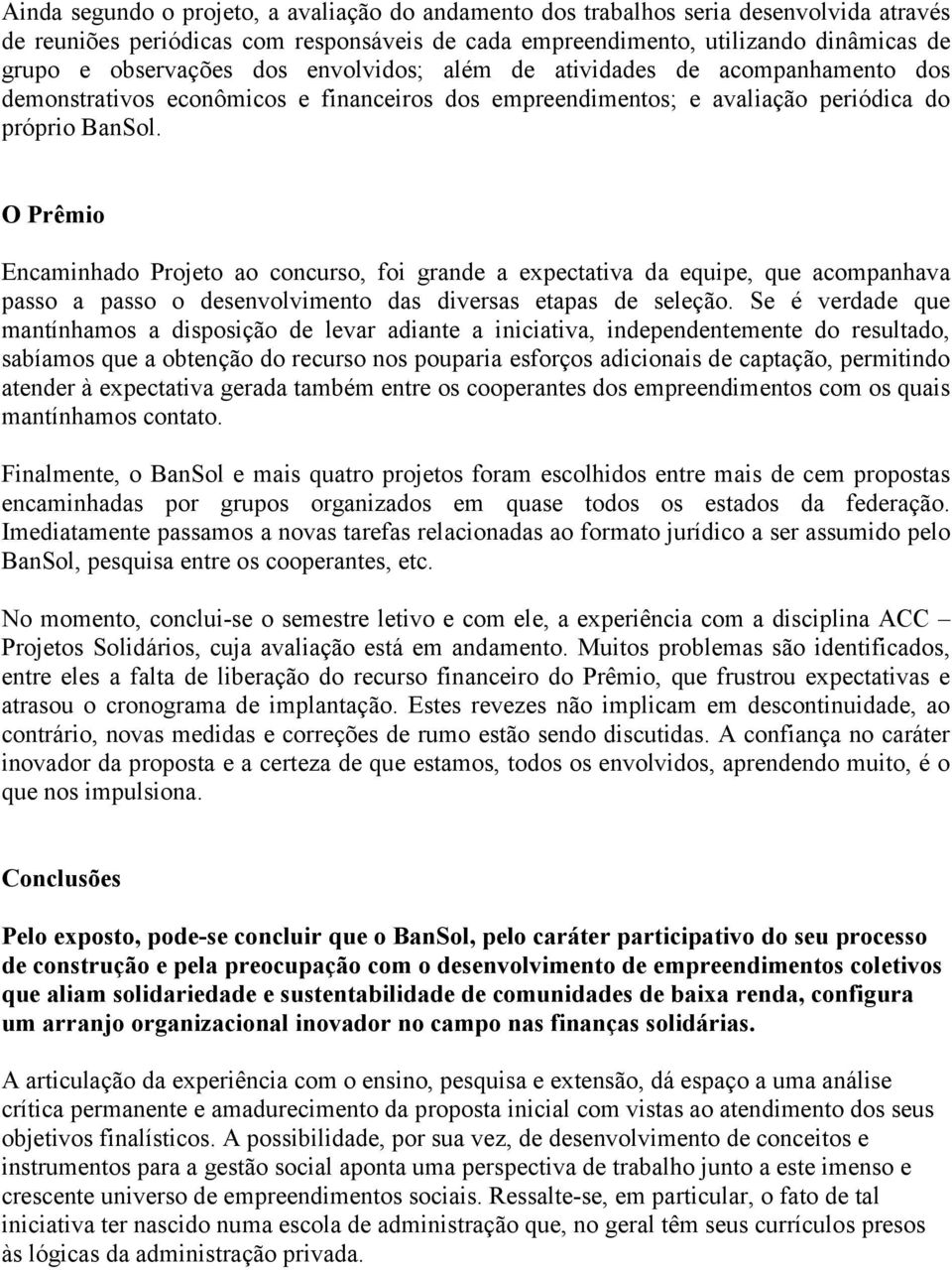 Ainda segundo o projeto, a avaliação do andamento dos trabalhos seria desenvolvida através de reuniões periódicas com responsáveis de cada empreendimento, utilizando dinâmicas de grupo e observações dos envolvidos; além de atividades de acompanhamento dos demonstrativos econômicos e financeiros dos empreendimentos; e avaliação periódica do próprio BanSol.

O Prêmio

Encaminhado Projeto ao concurso, foi grande a expectativa da equipe, que acompanhava passo a passo o desenvolvimento das diversas etapas de seleção. Se é verdade que mantínhamos a disposição de levar adiante a iniciativa, independentemente do resultado, sabíamos que a obtenção do recurso nos pouparia esforços adicionais de captação, permitindo atender à expectativa gerada também entre os cooperantes dos empreendimentos com os quais mantínhamos contato.

Finalmente, o BanSol e mais quatro projetos foram escolhidos entre mais de cem propostas encaminhadas por grupos organizados em quase todos os estados da federação. Imediatamente passamos a novas tarefas relacionadas ao formato jurídico a ser assumido pelo BanSol, pesquisa entre os cooperantes, etc.

No momento, conclui-se o semestre letivo e com ele, a experiência com a disciplina ACC – Projetos Solidários, cuja avaliação está em andamento. Muitos problemas são identificados, entre eles a falta de liberação do recurso financeiro do Prêmio, que frustrou expectativas e atrasou o cronograma de implantação. Estes revezes não implicam em descontinuidade, ao contrário, novas medidas e correções de rumo estão sendo discutidas. A confiança no caráter inovador da proposta e a certeza de que estamos, todos os envolvidos, aprendendo muito, é o que nos impulsiona.

Conclusões

Pelo exposto, pode-se concluir que o BanSol, pelo caráter participativo do seu processo de construção e pela preocupação com o desenvolvimento de empreendimentos coletivos que aliam solidariedade e sustentabilidade de comunidades de baixa renda, configura um arranjo organizacional inovador no campo nas finanças solidárias.

A articulação da experiência com o ensino, pesquisa e extensão, dá espaço a uma análise crítica permanente e amadurecimento da proposta inicial com vistas ao atendimento dos seus objetivos finalísticos. A possibilidade, por sua vez, de desenvolvimento de conceitos e instrumentos para a gestão social aponta uma perspectiva de trabalho junto a este imenso e crescente universo de empreendimentos sociais. Ressalte-se, em particular, o fato de tal iniciativa ter nascido numa escola de administração que, no geral têm seus currículos presos às lógicas da administração privada.